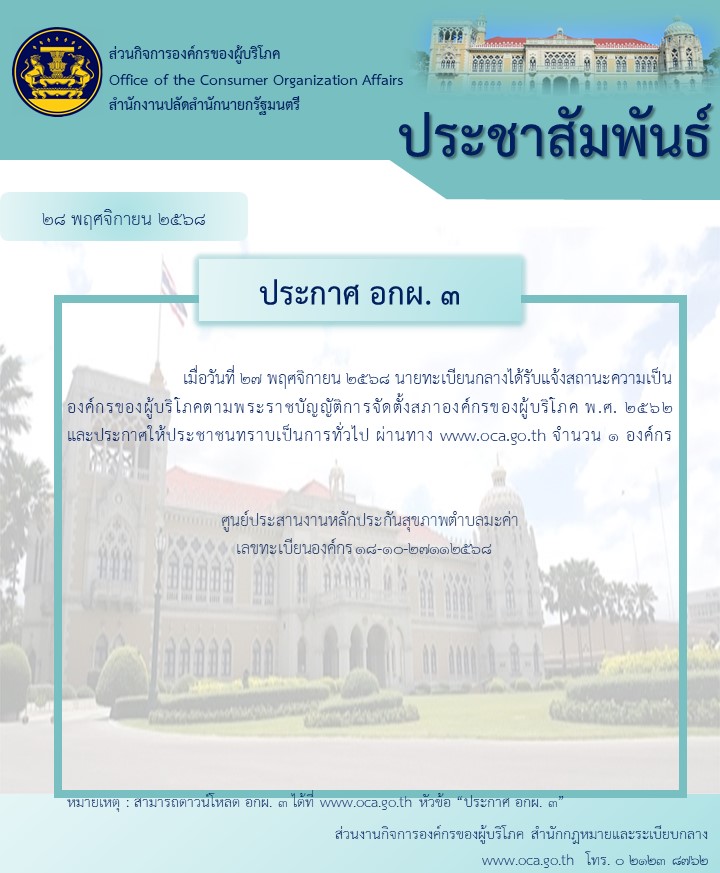 ส่วนกิจการองค์กรของผู้บริโภค
Office of the Consumer Organization Affairs
สำนักงานปลัดสำนักนายกรัฐมนตรี

ประชาสัมพันธ์

๒๘ พฤศจิกายน ๒๕๖๘

ประกาศ อกผ. ๓

เมื่อวันที่ ๒๗ พฤศจิกายน ๒๕๖๘ นายทะเบียนกลางได้รับแจ้งสถานะความเป็นองค์กรของผู้บริโภคตามพระราชบัญญัติการจัดตั้งสภาองค์กรของผู้บริโภค พ.ศ. ๒๕๖๒ และประกาศให้ประชาชนทราบเป็นการทั่วไป ผ่านทาง www.oca.go.th จำนวน ๑ องค์กร

ศูนย์ประสานงานหลักประกันสุขภาพตำบลมะค่า
เลขทะเบียนองค์กร ๑๘-๑๐-๒๗๑๑๒๕๖๘

หมายเหตุ : สามารถดาวน์โหลด อกผ. ๓ ได้ที่ www.oca.go.th หัวข้อ "ประกาศ อกผ. ๓"

ส่วนงานกิจการองค์กรของผู้บริโภค สำนักกฎหมายและระเบียบกลาง
www.oca.go.th โทร. ๐ ๒๑๒๓ ๘๗๖๒